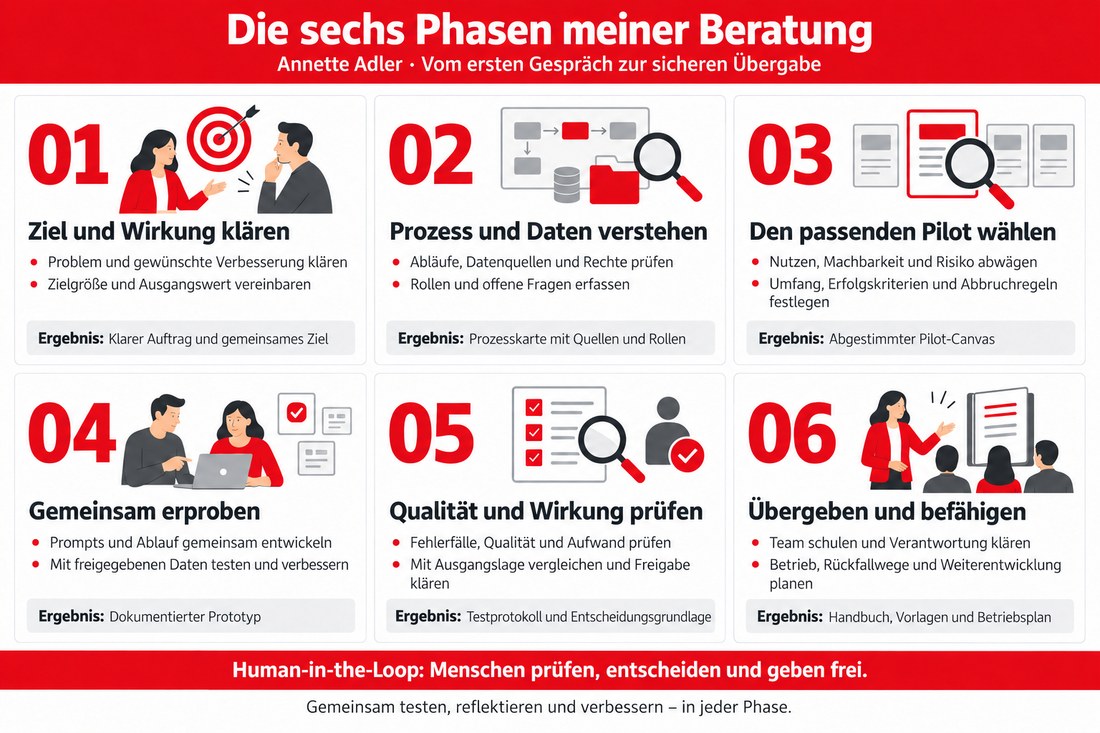 Die sechs Phasen meiner Beratung
Annette Adler · Vom ersten Gespräch zur sicheren Übergabe

01
Ziel und Wirkung klären
- Problem und gewünschte Verbesserung klären
- Zielgröße und Ausgangswert vereinbaren

Ergebnis: Klarer Auftrag und gemeinsames Ziel

02
Prozess und Daten verstehen
- Abläufe, Datenquellen und Rechte prüfen
- Rollen und offene Fragen erfassen

Ergebnis: Prozesskarte mit Quellen und Rollen

03
Den passenden Pilot wählen
- Nutzen, Machbarkeit und Risiko abwägen
- Umfang, Erfolgskriterien und Abbruchregeln festlegen

Ergebnis: Abgestimmter Pilot-Canvas

04
Gemeinsam erproben
- Prompts und Ablauf gemeinsam entwickeln
- Mit freigegebenen Daten testen und verbessern

Ergebnis: Dokumentierter Prototyp

05
Qualität und Wirkung prüfen
- Fehlerfälle, Qualität und Aufwand prüfen
- Mit Ausgangslage vergleichen und Freigabe klären

Ergebnis: Testprotokoll und Entscheidungsgrundlage

06
Übergeben und befähigen
- Team schulen und Verantwortung klären
- Betrieb, Rückfallwege und Weiterentwicklung planen

Ergebnis: Handbuch, Vorlagen und Betriebsplan

Human-in-the-Loop: Menschen prüfen, entscheiden und geben frei.

Gemeinsam testen, reflektieren und verbessern – in jeder Phase.